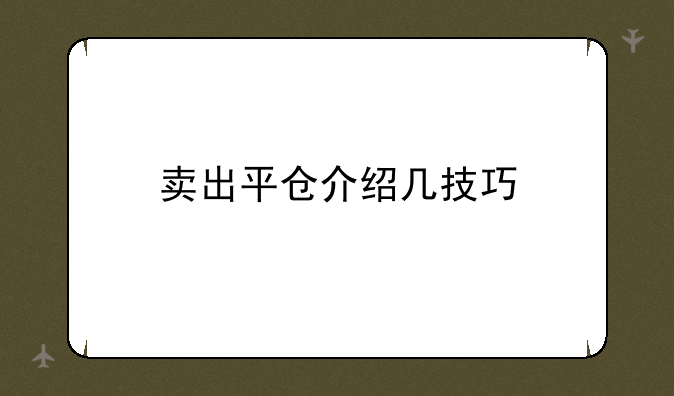 卖出平仓介绍几技巧